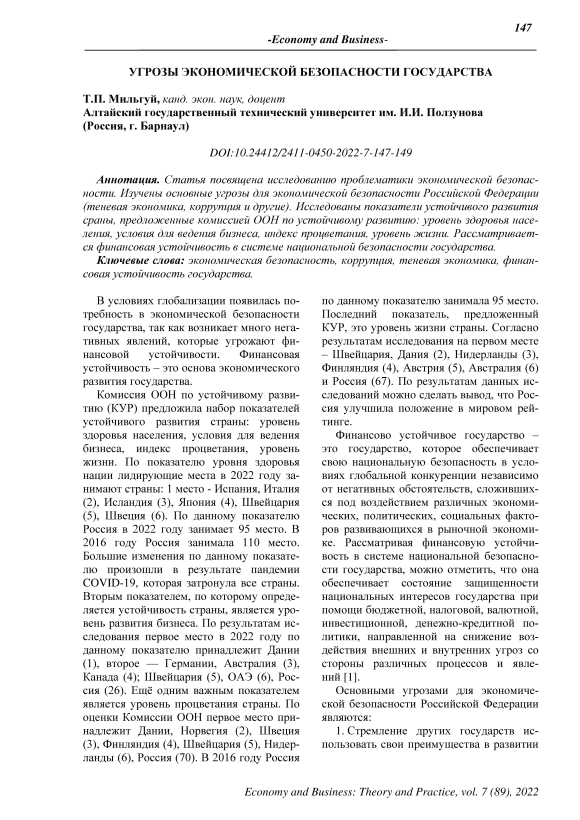 147

-Economy and Business-

УГРОЗЫ ЭКОНОМИЧЕСКОЙ БЕЗОПАСНОСТИ ГОСУДАРСТВА

Т.П. Мильгуй, канд. экон. наук, доцент
Алтайский государственный технический университет им. И.И. Ползунова (Россия, г. Барнаул)

DOI:10.24412/2411-0450-2022-7-147-149

Аннотация. Статья посвящена исследованию проблематики экономической безопасности. Изучены основные угрозы для экономической безопасности Российской Федерации (теневая экономика, коррупция и другие). Исследованы показатели устойчивого развития сраны, предложенные комиссией ООН по устойчивому развитию: уровень здоровья населения, условия для ведения бизнеса, индекс процветания, уровень жизни. Рассматривается финансовая устойчивость в системе национальной безопасности государства.

Ключевые слова: экономическая безопасность, коррупция, теневая экономика, финансовая устойчивость государства.

В условиях глобализации появилась потребность в экономической безопасности государства, так как возникает много негативных явлений, которые угрожают финансовой устойчивости. Финансовая устойчивость – это основа экономического развития государства.

Комиссия ООН по устойчивому развитию (КУР) предложила набор показателей устойчивого развития страны: уровень здоровья населения, условия для ведения бизнеса, индекс процветания, уровень жизни. По показателю уровня здоровья нации лидирующие места в 2022 году занимают страны: 1 место - Испания, Италия (2), Исландия (3), Япония (4), Швейцария (5), Швеция (6). По данному показателю Россия в 2022 году занимает 95 место. В 2016 году Россия занимала 110 место. Большие изменения по данному показателю произошли в результате пандемии COVID-19, которая затронула все страны. Вторым показателем, по которому определяется устойчивость страны, является уровень развития бизнеса. По результатам исследования первое место в 2022 году по данному показателю принадлежит Дании (1), второе — Германии, Австралия (3), Канада (4); Швейцария (5), ОАЭ (6), Россия (26). Ещё одним важным показателем является уровень процветания страны. По оценки Комиссии ООН первое место принадлежит Дании, Норвегия (2), Швеция (3), Финляндия (4), Швейцария (5), Нидерланды (6), Россия (70). В 2016 году Россия по данному показателю занимала 95 место. Последний показатель, предложенный КУР, это уровень жизни страны. Согласно результатам исследования на первом месте – Швейцария, Дания (2), Нидерланды (3), Финляндия (4), Австрия (5), Австралия (6) и Россия (67). По результатам данных исследований можно сделать вывод, что Россия улучшила положение в мировом рейтинге.

Финансово устойчивое государство – это государство, которое обеспечивает свою национальную безопасность в условиях глобальной конкуренции независимо от негативных обстоятельств, сложившихся под воздействием различных экономических, политических, социальных факторов развивающихся в рыночной экономике. Рассматривая финансовую устойчивость в системе национальной безопасности государства, можно отметить, что она обеспечивает состояние защищенности национальных интересов государства при помощи бюджетной, налоговой, валютной, инвестиционной, денежно-кредитной политики, направленной на снижение воздействия внешних и внутренних угроз со стороны различных процессов и явлений [1].

Основными угрозами для экономической безопасности Российской Федерации являются:

1. Стремление других государств использовать свои преимущества в развитии

Economy and Business: Theory and Practice, vol. 7 (89), 2022